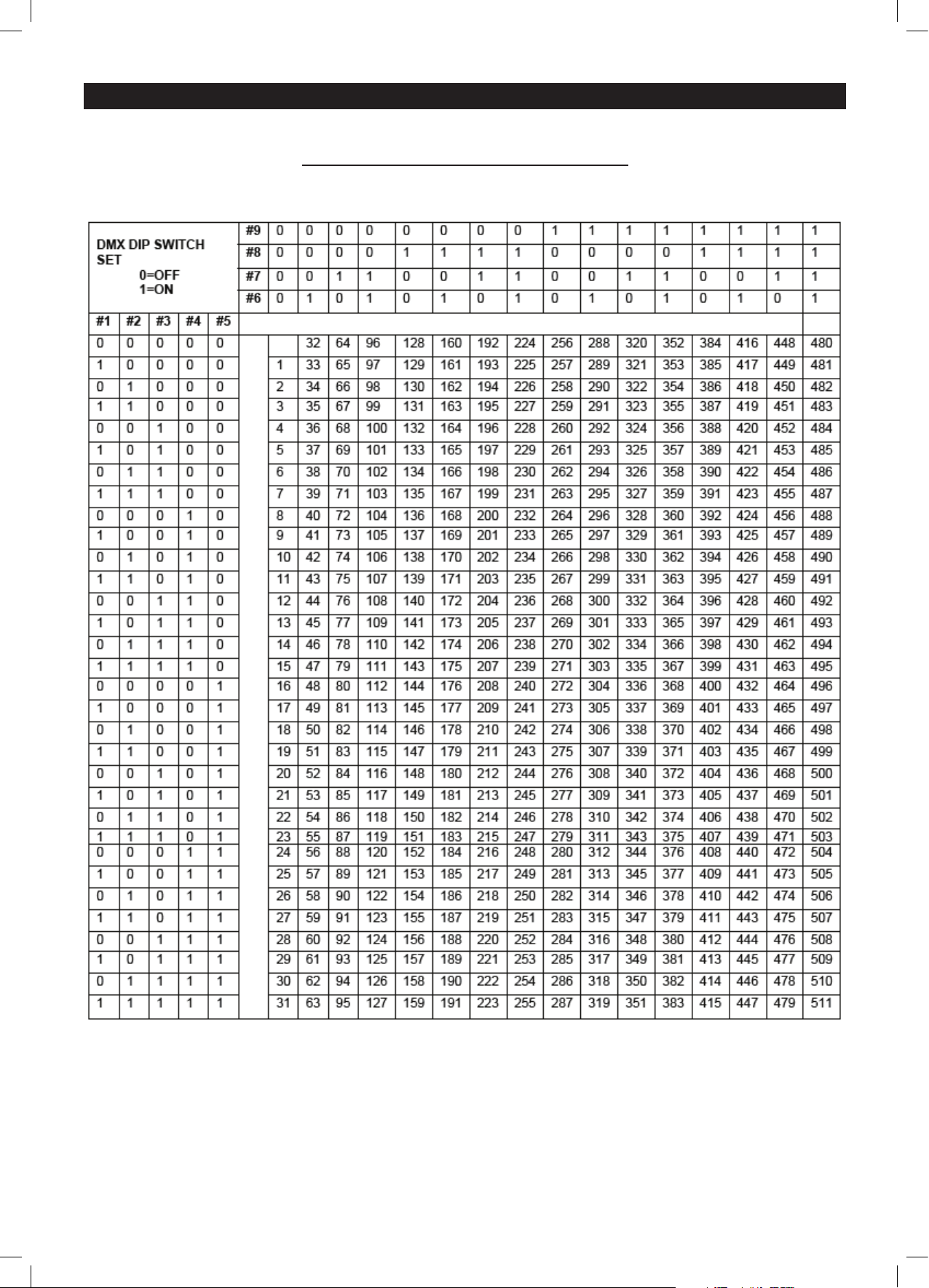 | DMX DIP SWITCH SET 0=OFF 1=ON | | | | | #9 | 0 | 0 | 0 | 0 | 0 | 0 | 0 | 0 | 1 | 1 | 1 | 1 | 1 | 1 | 1 | 1 |
|---|---|---|---|---|---|---|---|---|---|---|---|---|---|---|---|---|---|---|---|---|---|
| | | | | | #8 | 0 | 0 | 0 | 0 | 1 | 1 | 1 | 1 | 0 | 0 | 0 | 0 | 1 | 1 | 1 | 1 |
| | | | | | #7 | 0 | 0 | 1 | 1 | 0 | 0 | 1 | 1 | 0 | 0 | 1 | 1 | 0 | 0 | 1 | 1 |
| | | | | | #6 | 0 | 1 | 0 | 1 | 0 | 1 | 0 | 1 | 0 | 1 | 0 | 1 | 0 | 1 | 0 | 1 |
| #1 | #2 | #3 | #4 | #5 | | | | | | | | | | | | | | | | | |
| 0 | 0 | 0 | 0 | 0 | | | 32 | 64 | 96 | 128 | 160 | 192 | 224 | 256 | 288 | 320 | 352 | 384 | 416 | 448 | 480 |
| 1 | 0 | 0 | 0 | 0 | | 1 | 33 | 65 | 97 | 129 | 161 | 193 | 225 | 257 | 289 | 321 | 353 | 385 | 417 | 449 | 481 |
| 0 | 1 | 0 | 0 | 0 | | 2 | 34 | 66 | 98 | 130 | 162 | 194 | 226 | 258 | 290 | 322 | 354 | 386 | 418 | 450 | 482 |
| 1 | 1 | 0 | 0 | 0 | | 3 | 35 | 67 | 99 | 131 | 163 | 195 | 227 | 259 | 291 | 323 | 355 | 387 | 419 | 451 | 483 |
| 0 | 0 | 1 | 0 | 0 | | 4 | 36 | 68 | 100 | 132 | 164 | 196 | 228 | 260 | 292 | 324 | 356 | 388 | 420 | 452 | 484 |
| 1 | 0 | 1 | 0 | 0 | | 5 | 37 | 69 | 101 | 133 | 165 | 197 | 229 | 261 | 293 | 325 | 357 | 389 | 421 | 453 | 485 |
| 0 | 1 | 1 | 0 | 0 | | 6 | 38 | 70 | 102 | 134 | 166 | 198 | 230 | 262 | 294 | 326 | 358 | 390 | 422 | 454 | 486 |
| 1 | 1 | 1 | 0 | 0 | | 7 | 39 | 71 | 103 | 135 | 167 | 199 | 231 | 263 | 295 | 327 | 359 | 391 | 423 | 455 | 487 |
| 0 | 0 | 0 | 1 | 0 | | 8 | 40 | 72 | 104 | 136 | 168 | 200 | 232 | 264 | 296 | 328 | 360 | 392 | 424 | 456 | 488 |
| 1 | 0 | 0 | 1 | 0 | | 9 | 41 | 73 | 105 | 137 | 169 | 201 | 233 | 265 | 297 | 329 | 361 | 393 | 425 | 457 | 489 |
| 0 | 1 | 0 | 1 | 0 | | 10 | 42 | 74 | 106 | 138 | 170 | 202 | 234 | 266 | 298 | 330 | 362 | 394 | 426 | 458 | 490 |
| 1 | 1 | 0 | 1 | 0 | | 11 | 43 | 75 | 107 | 139 | 171 | 203 | 235 | 267 | 299 | 331 | 363 | 395 | 427 | 459 | 491 |
| 0 | 0 | 1 | 1 | 0 | | 12 | 44 | 76 | 108 | 140 | 172 | 204 | 236 | 268 | 300 | 332 | 364 | 396 | 428 | 460 | 492 |
| 1 | 0 | 1 | 1 | 0 | | 13 | 45 | 77 | 109 | 141 | 173 | 205 | 237 | 269 | 301 | 333 | 365 | 397 | 429 | 461 | 493 |
| 0 | 1 | 1 | 1 | 0 | | 14 | 46 | 78 | 110 | 142 | 174 | 206 | 238 | 270 | 302 | 334 | 366 | 398 | 430 | 462 | 494 |
| 1 | 1 | 1 | 1 | 0 | | 15 | 47 | 79 | 111 | 143 | 175 | 207 | 239 | 271 | 303 | 335 | 367 | 399 | 431 | 463 | 495 |
| 0 | 0 | 0 | 0 | 1 | | 16 | 48 | 80 | 112 | 144 | 176 | 208 | 240 | 272 | 304 | 336 | 368 | 400 | 432 | 464 | 496 |
| 1 | 0 | 0 | 0 | 1 | | 17 | 49 | 81 | 113 | 145 | 177 | 209 | 241 | 273 | 305 | 337 | 369 | 401 | 433 | 465 | 497 |
| 0 | 1 | 0 | 0 | 1 | | 18 | 50 | 82 | 114 | 146 | 178 | 210 | 242 | 274 | 306 | 338 | 370 | 402 | 434 | 466 | 498 |
| 1 | 1 | 0 | 0 | 1 | | 19 | 51 | 83 | 115 | 147 | 179 | 211 | 243 | 275 | 307 | 339 | 371 | 403 | 435 | 467 | 499 |
| 0 | 0 | 1 | 0 | 1 | | 20 | 52 | 84 | 116 | 148 | 180 | 212 | 244 | 276 | 308 | 340 | 372 | 404 | 436 | 468 | 500 |
| 1 | 0 | 1 | 0 | 1 | | 21 | 53 | 85 | 117 | 149 | 181 | 213 | 245 | 277 | 309 | 341 | 373 | 405 | 437 | 469 | 501 |
| 0 | 1 | 1 | 0 | 1 | | 22 | 54 | 86 | 118 | 150 | 182 | 214 | 246 | 278 | 310 | 342 | 374 | 406 | 438 | 470 | 502 |
| 1 | 1 | 1 | 0 | 1 | | 23 | 55 | 87 | 119 | 151 | 183 | 215 | 247 | 279 | 311 | 343 | 375 | 407 | 439 | 471 | 503 |
| 0 | 0 | 0 | 1 | 1 | | 24 | 56 | 88 | 120 | 152 | 184 | 216 | 248 | 280 | 312 | 344 | 376 | 408 | 440 | 472 | 504 |
| 1 | 0 | 0 | 1 | 1 | | 25 | 57 | 89 | 121 | 153 | 185 | 217 | 249 | 281 | 313 | 345 | 377 | 409 | 441 | 473 | 505 |
| 0 | 1 | 0 | 1 | 1 | | 26 | 58 | 90 | 122 | 154 | 186 | 218 | 250 | 282 | 314 | 346 | 378 | 410 | 442 | 474 | 506 |
| 1 | 1 | 0 | 1 | 1 | | 27 | 59 | 91 | 123 | 155 | 187 | 219 | 251 | 283 | 315 | 347 | 379 | 411 | 443 | 475 | 507 |
| 0 | 0 | 1 | 1 | 1 | | 28 | 60 | 92 | 124 | 156 | 188 | 220 | 252 | 284 | 316 | 348 | 380 | 412 | 444 | 476 | 508 |
| 1 | 0 | 1 | 1 | 1 | | 29 | 61 | 93 | 125 | 157 | 189 | 221 | 253 | 285 | 317 | 349 | 381 | 413 | 445 | 477 | 509 |
| 0 | 1 | 1 | 1 | 1 | | 30 | 62 | 94 | 126 | 158 | 190 | 222 | 254 | 286 | 318 | 350 | 382 | 414 | 446 | 478 | 510 |
| 1 | 1 | 1 | 1 | 1 | | 31 | 63 | 95 | 127 | 159 | 191 | 223 | 255 | 287 | 319 | 351 | 383 | 415 | 447 | 479 | 511 |